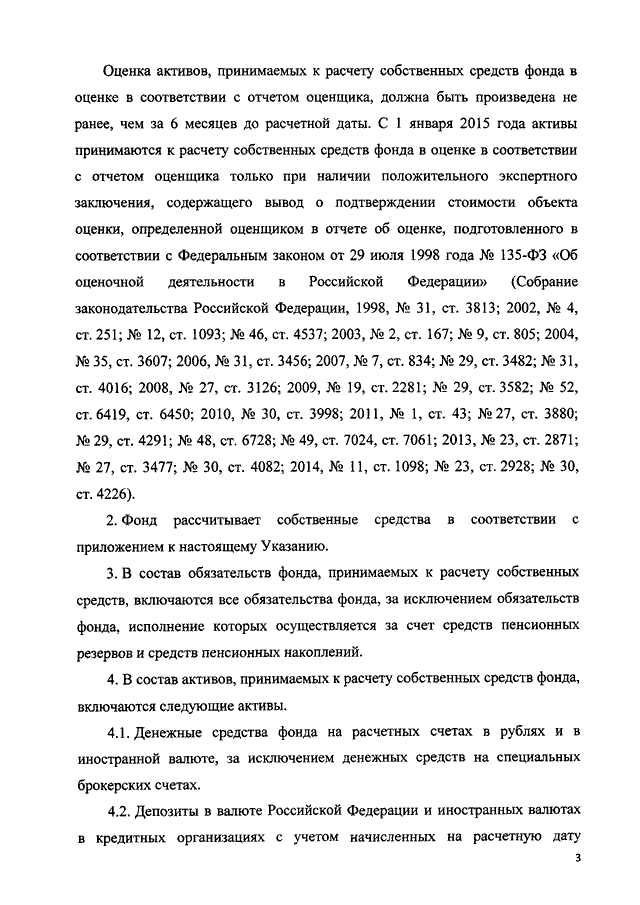 Оценка активов, принимаемых к расчету собственных средств фонда в оценке в соответствии с отчетом оценщика, должна быть произведена не ранее, чем за 6 месяцев до расчетной даты. С 1 января 2015 года активы принимаются к расчету собственных средств фонда в оценке в соответствии с отчетом оценщика только при наличии положительного экспертного заключения, содержащего вывод о подтверждении стоимости объекта оценки, определенной оценщиком в отчете об оценке, подготовленного в соответствии с Федеральным законом от 29 июля 1998 года № 135-ФЗ «Об оценочной деятельности в Российской Федерации» (Собрание законодательства Российской Федерации, 1998, № 31, ст. 3813; 2002, № 4, ст. 251; № 12, ст. 1093; № 46, ст. 4537; 2003, № 2, ст. 167; № 9, ст. 805; 2004, № 35, ст. 3607; 2006, № 31, ст. 3456; 2007, № 7, ст. 834; № 29, ст. 3482; № 31, ст. 4016; 2008, № 27, ст. 3126; 2009, № 19, ст. 2281; № 29, ст. 3582; № 52, ст. 6419, ст. 6450; 2010, № 30, ст. 3998; 2011, № 1, ст. 43; № 27, ст. 3880; № 29, ст. 4291; № 48, ст. 6728; № 49, ст. 7024, ст. 7061; 2013, № 23, ст. 2871; № 27, ст. 3477; № 30, ст. 4082; 2014, № 11, ст. 1098; № 23, ст. 2928; № 30, ст. 4226).

2. Фонд рассчитывает собственные средства в соответствии с приложением к настоящему Указанию.

3. В состав обязательств фонда, принимаемых к расчету собственных средств, включаются все обязательства фонда, за исключением обязательств фонда, исполнение которых осуществляется за счет средств пенсионных резервов и средств пенсионных накоплений.

4. В состав активов, принимаемых к расчету собственных средств фонда, включаются следующие активы.

4.1. Денежные средства фонда на расчетных счетах в рублях и в иностранной валюте, за исключением денежных средств на специальных брокерских счетах.

4.2. Депозиты в валюте Российской Федерации и иностранных валютах в кредитных организациях с учетом начисленных на расчетную дату

3